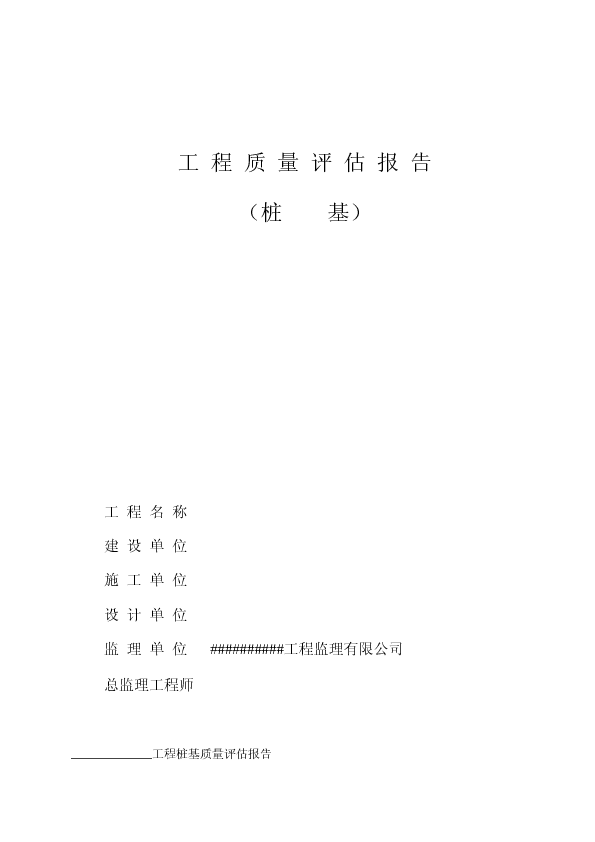 工 程 质 量 评 估 报 告

（桩　　基）

工 程 名 称

建 设 单 位

施 工 单 位

设 计 单 位

监 理 单 位　##########工程监理有限公司

总监理工程师

____________工程桩基质量评估报告